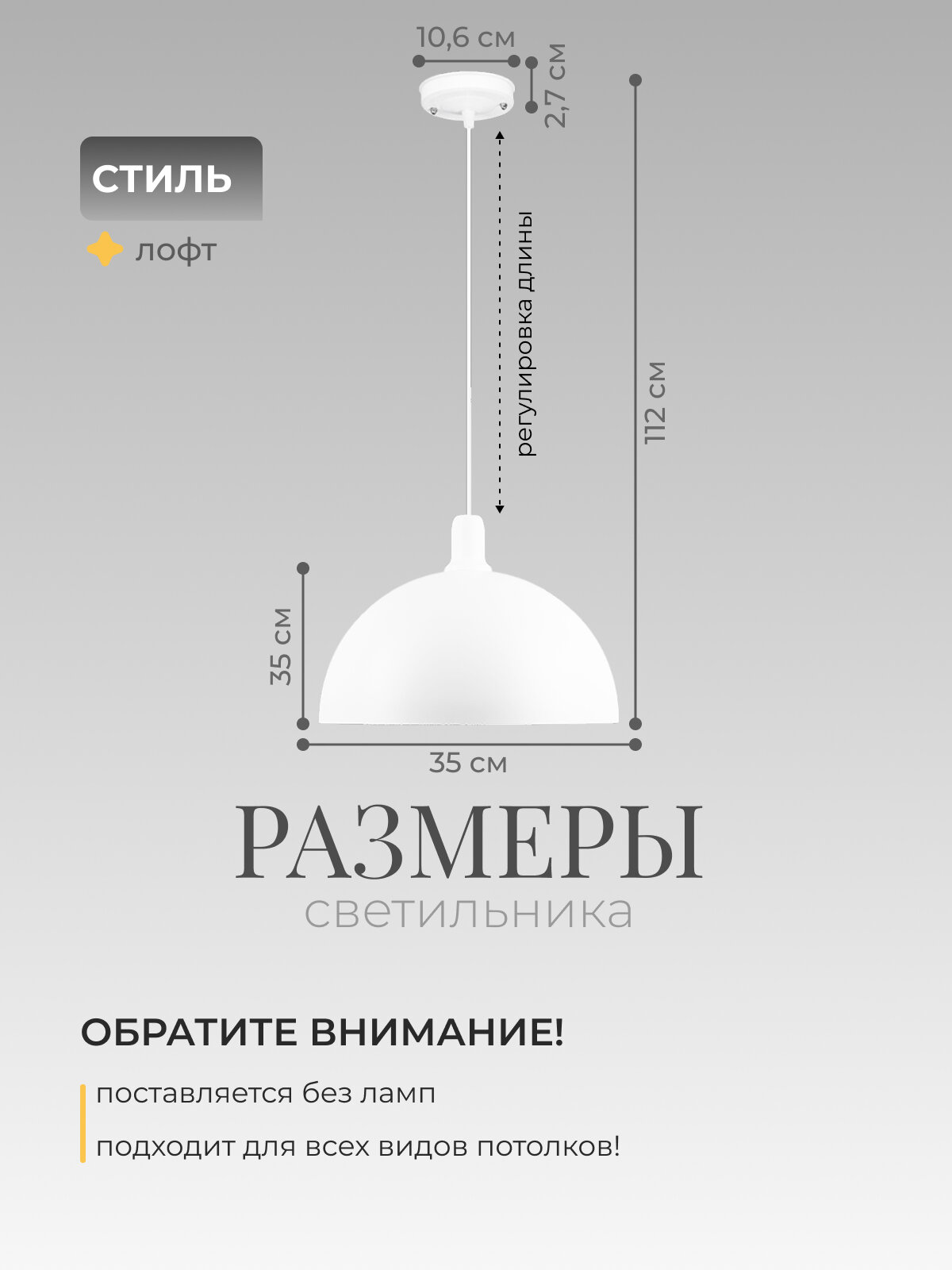 10,6 см

2,7 см

СТИЛЬ

лофт

регулировка длины

112 см

35 см

35 см

РАЗМЕРЫ

светильника

ОБРАТИТЕ ВНИМАНИЕ!

поставляется без ламп

подходит для всех видов потолков!